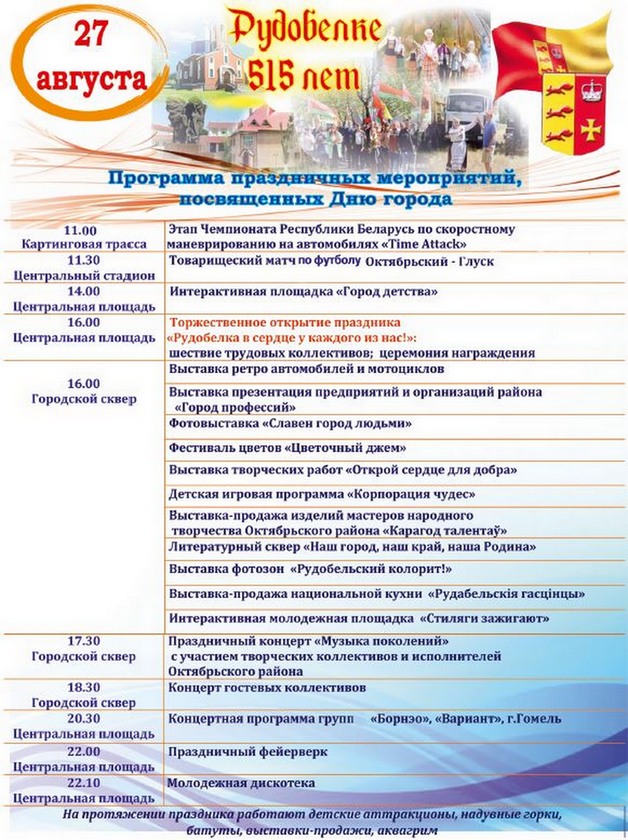 27 августа

Рудобелке 515 лет

Программа праздничных мероприятий, посвященных Дню города

| | |
|---|---|
| 11.00 Картинговая трасса | Этап Чемпионата Республики Беларусь по скоростному маневрированию на автомобилях «Time Attack» |
| 11.30 Центральный стадион | Товарищеский матч по футболу Октябрьский - Глуск |
| 14.00 Центральная площадь | Интерактивная площадка «Город детства» |
| 16.00 Центральная площадь | Торжественное открытие праздника «Рудобелка в сердце у каждого из нас!»: шествие трудовых коллективов; церемония награждения |
| 16.00 Городской сквер | Выставка ретро автомобилей и мотоциклов |
| | Выставка презентация предприятий и организаций района «Город профессий» |
| | Фотовыставка «Славен город людьми» |
| | Фестиваль цветов «Цветочный джем» |
| | Выставка творческих работ «Открой сердце для добра» |
| | Детская игровая программа «Корпорация чудес» |
| | Выставка-продажа изделий мастеров народного творчества Октябрьского района «Карагод талентаў» |
| | Литературный сквер «Наш город, наш край, наша Родина» |
| | Выставка фотозон «Рудобельский колорит!» |
| | Выставка-продажа национальной кухни «Рудабельскія гасцінцы» |
| | Интерактивная молодежная площадка «Стиляги зажигают» |
| 17.30 Городской сквер | Праздничный концерт «Музыка поколений» с участием творческих коллективов и исполнителей Октябрьского района |
| 18.30 Городской сквер | Концерт гостевых коллективов |
| 20.30 Центральная площадь | Концертная программа групп «Борнэо», «Вариант», г.Гомель |
| 22.00 Центральная площадь | Праздничный фейерверк |
| 22.10 Центральная площадь | Молодежная дискотека |

На протяжении праздника работают детские аттракционы, надувные горки, батуты, выставки-продажи, аквагрим